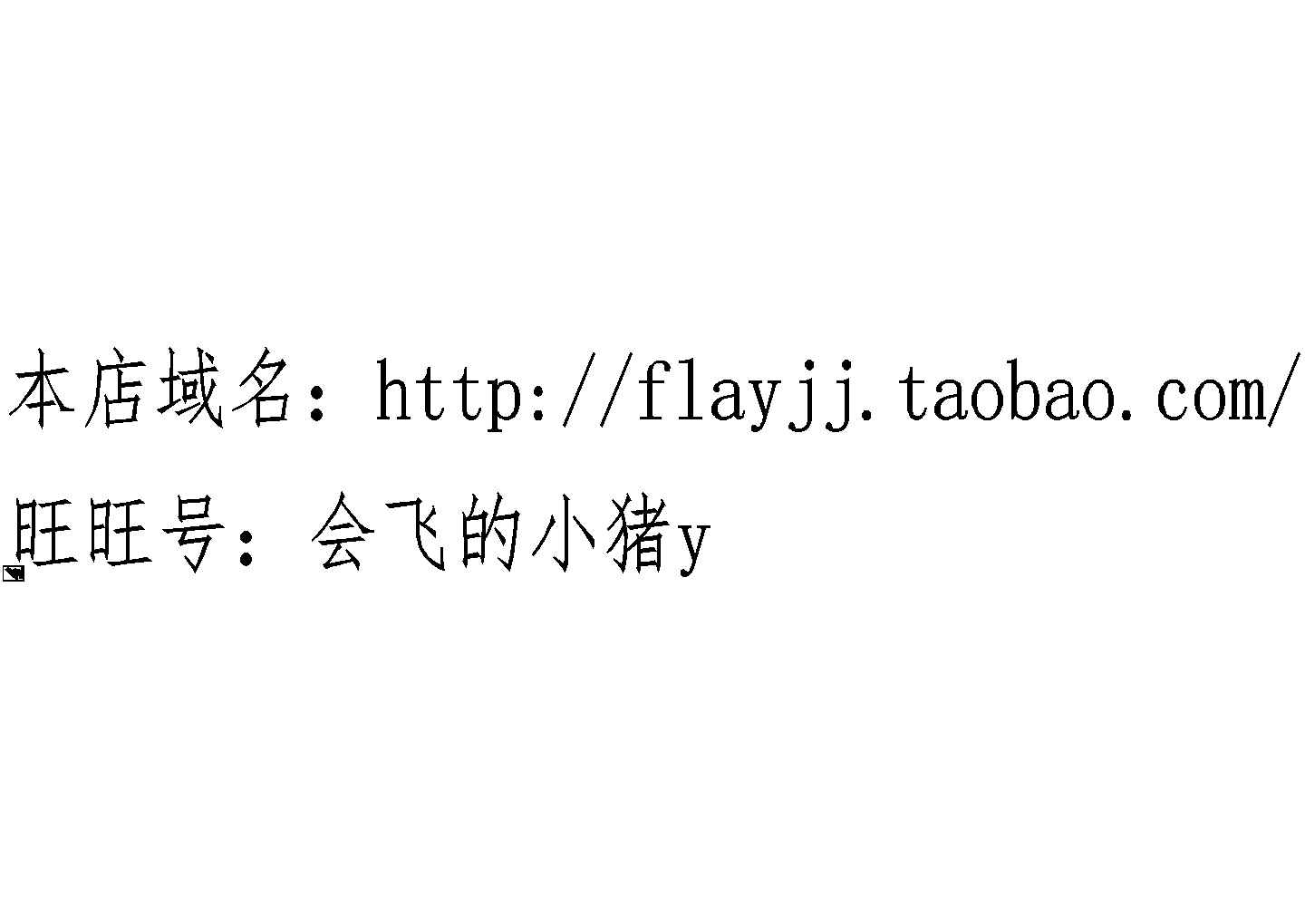 本店域名：http://flayjj.taobao.com/

旺旺号：会飞的小猪y